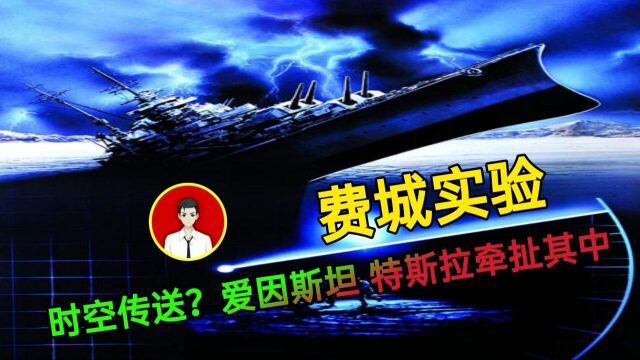 费城实验

时空传送？爱因斯坦 特斯拉牵扯其中